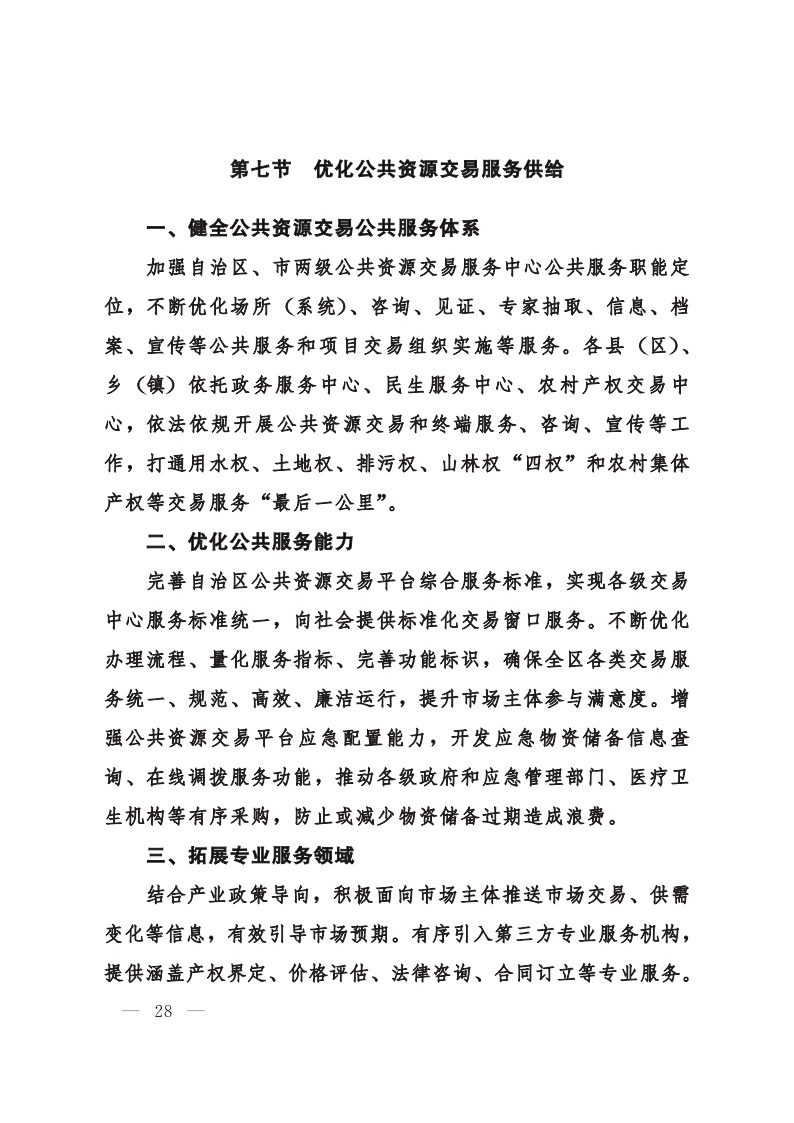 第七节　优化公共资源交易服务供给

一、健全公共资源交易公共服务体系

加强自治区、市两级公共资源交易服务中心公共服务职能定位，不断优化场所（系统）、咨询、见证、专家抽取、信息、档案、宣传等公共服务和项目交易组织实施等服务。各县（区）、乡（镇）依托政务服务中心、民生服务中心、农村产权交易中心，依法依规开展公共资源交易和终端服务、咨询、宣传等工作，打通用水权、土地权、排污权、山林权“四权”和农村集体产权等交易服务“最后一公里”。

二、优化公共服务能力

完善自治区公共资源交易平台综合服务标准，实现各级交易中心服务标准统一，向社会提供标准化交易窗口服务。不断优化办理流程、量化服务指标、完善功能标识，确保全区各类交易服务统一、规范、高效、廉洁运行，提升市场主体参与满意度。增强公共资源交易平台应急配置能力，开发应急物资储备信息查询、在线调拨服务功能，推动各级政府和应急管理部门、医疗卫生机构等有序采购，防止或减少物资储备过期造成浪费。

三、拓展专业服务领域

结合产业政策导向，积极面向市场主体推送市场交易、供需变化等信息，有效引导市场预期。有序引入第三方专业服务机构，提供涵盖产权界定、价格评估、法律咨询、合同订立等专业服务。

— 28 —